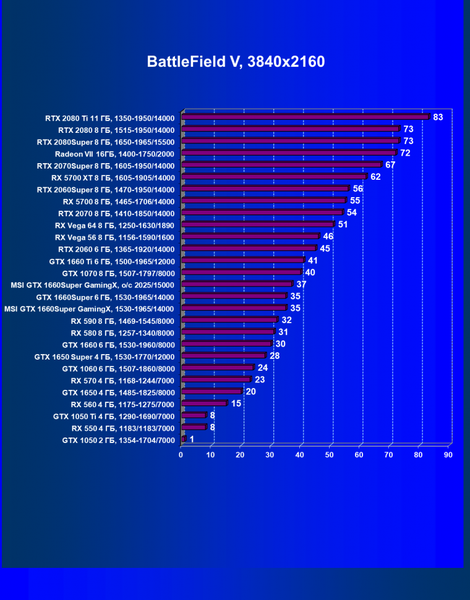 BattleField V, 3840x2160

RTX 2080 Ti 11 ГБ, 1350-1950/14000 83
RTX 2080 8 ГБ, 1515-1950/14000 73
RTX 2080Super 8 ГБ, 1650-1965/15500 73
Radeon VII 16ГБ, 1400-1750/2000 72
RTX 2070Super 8 ГБ, 1605-1950/14000 67
RX 5700 XT 8 ГБ, 1605-1905/14000 62
RTX 2060Super 8 ГБ, 1470-1950/14000 56
RX 5700 8 ГБ, 1465-1706/14000 55
RTX 2070 8 ГБ, 1410-1850/14000 54
RX Vega 64 8 ГБ, 1250-1630/1890 51
RX Vega 56 8 ГБ, 1156-1590/1600 46
RTX 2060 6 ГБ, 1365-1920/14000 45
GTX 1660 Ti 6 ГБ, 1500-1965/12000 41
GTX 1070 8 ГБ, 1507-1797/8000 40
MSI GTX 1660Super GamingX, o/c 2025/15000 37
GTX 1660Super 6 ГБ, 1530-1965/14000 35
MSI GTX 1660Super GamingX, 1530-1965/14000 35
RX 590 8 ГБ, 1469-1545/8000 32
RX 580 8 ГБ, 1257-1340/8000 31
GTX 1660 6 ГБ, 1530-1960/8000 30
GTX 1650 Super 4 ГБ, 1530-1770/12000 28
GTX 1060 6 ГБ, 1507-1860/8000 24
RX 570 4 ГБ, 1168-1244/7000 23
GTX 1650 4 ГБ, 1485-1825/8000 20
RX 560 4 ГБ, 1175-1275/7000 15
GTX 1050 Ti 4 ГБ, 1290-1690/7000 8
RX 550 4 ГБ, 1183/1183/7000 8
GTX 1050 2 ГБ, 1354-1704/7000 1

0 10 20 30 40 50 60 70 80 90